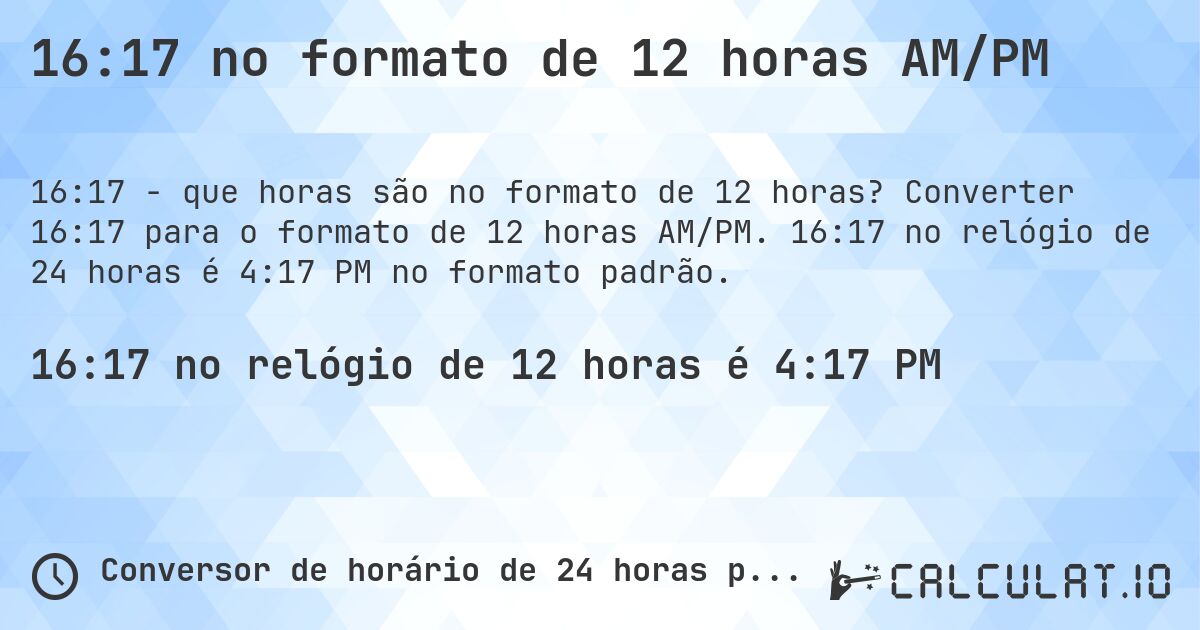 16:17 no formato de 12 horas AM/PM

16:17 - que horas são no formato de 12 horas? Converter 16:17 para o formato de 12 horas AM/PM. 16:17 no relógio de 24 horas é 4:17 PM no formato padrão.

16:17 no relógio de 12 horas é 4:17 PM

Conversor de horário de 24 horas p...

CALCULAT.IO